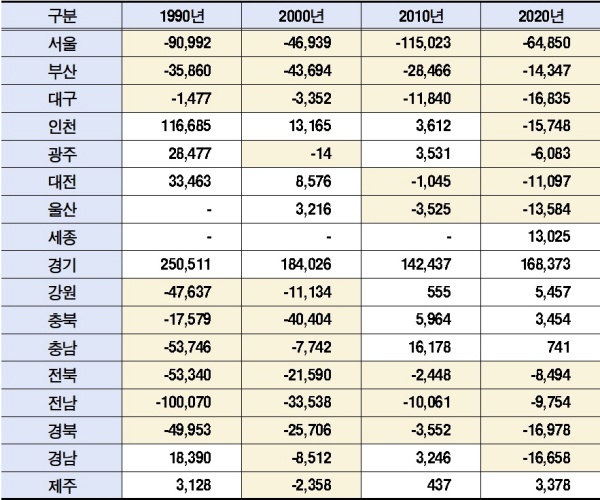 | 구분 | 1990년 | 2000년 | 2010년 | 2020년 |
|---|---|---|---|---|
| 서울 | -90,992 | -46,939 | -115,023 | -64,850 |
| 부산 | -35,860 | -43,694 | -28,466 | -14,347 |
| 대구 | -1,477 | -3,352 | -11,840 | -16,835 |
| 인천 | 116,685 | 13,165 | 3,612 | -15,748 |
| 광주 | 28,477 | -14 | 3,531 | -6,083 |
| 대전 | 33,463 | 8,576 | -1,045 | -11,097 |
| 울산 | - | 3,216 | -3,525 | -13,584 |
| 세종 | - | - | - | 13,025 |
| 경기 | 250,511 | 184,026 | 142,437 | 168,373 |
| 강원 | -47,637 | -11,134 | 555 | 5,457 |
| 충북 | -17,579 | -40,404 | 5,964 | 3,454 |
| 충남 | -53,746 | -7,742 | 16,178 | 741 |
| 전북 | -53,340 | -21,590 | -2,448 | -8,494 |
| 전남 | -100,070 | -33,538 | -10,061 | -9,754 |
| 경북 | -49,953 | -25,706 | -3,552 | -16,978 |
| 경남 | 18,390 | -8,512 | 3,246 | -16,658 |
| 제주 | 3,128 | -2,358 | 437 | 3,378 |